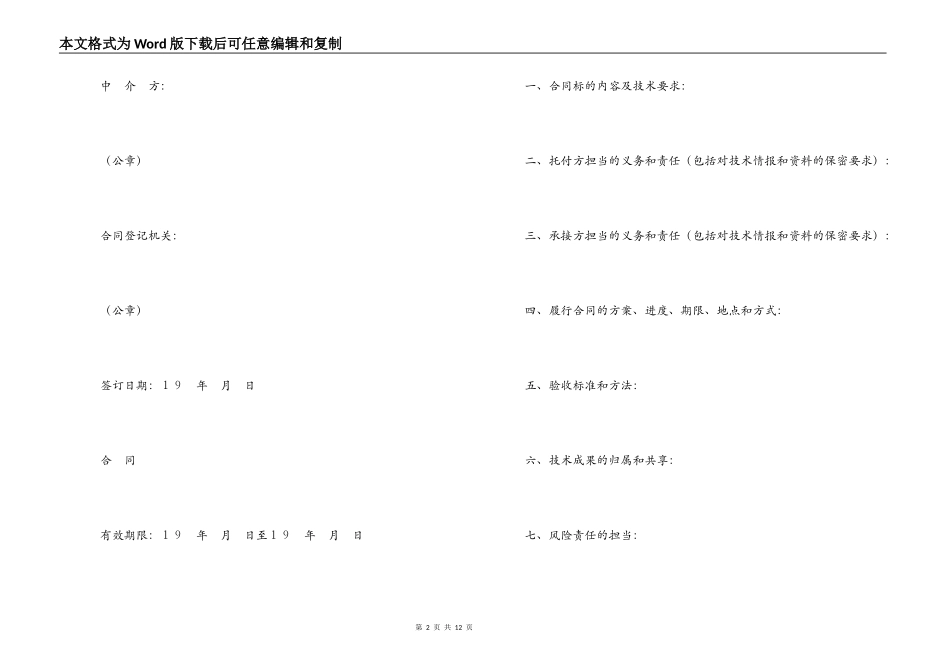 本文格式为Word版下载后可任意编辑和复制

中　介　方：

（公章）

合同登记机关：

（公章）

签订日期：１９　年　月　日

合　同

有效期限：１９　年　月　日至１９　年　月　日

一、合同标的内容及技术要求：

二、托付方担当的义务和责任（包括对技术情报和资料的保密要求）：

三、承接方担当的义务和责任（包括对技术情报和资料的保密要求）：

四、履行合同的方案、进度、期限、地点和方式：

五、验收标准和方法：

六、技术成果的归属和共享：

七、风险责任的担当：

第 2 页 共 12 页